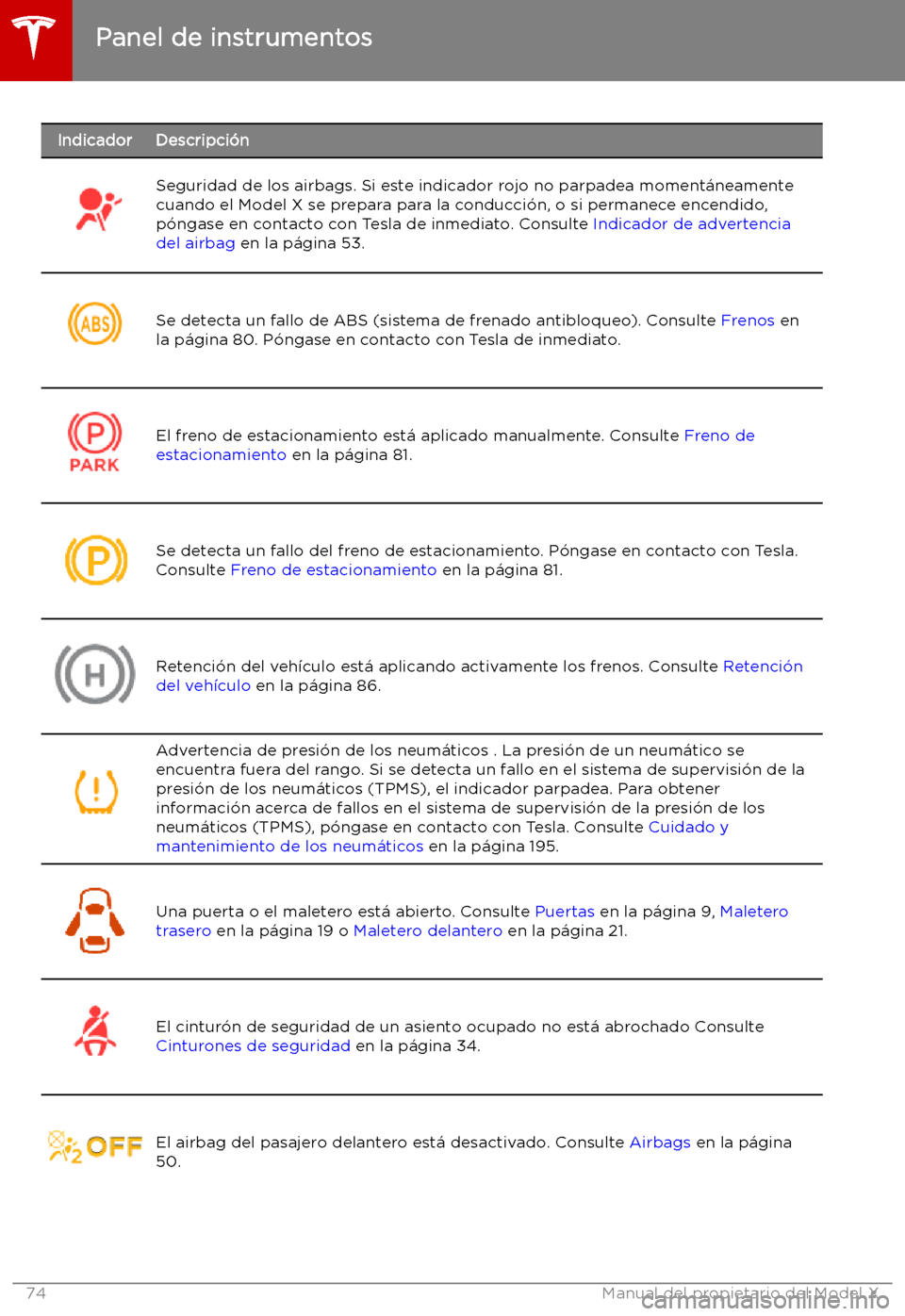 Panel de instrumentos

| Indicador | Descripción |
|---|---|
| | Seguridad de los airbags. Si este indicador rojo no parpadea momentáneamente cuando el Model X se prepara para la conducción, o si permanece encendido, póngase en contacto con Tesla de inmediato. Consulte Indicador de advertencia del airbag en la página 53. |
| ABS | Se detecta un fallo de ABS (sistema de frenado antibloqueo). Consulte Frenos en la página 80. Póngase en contacto con Tesla de inmediato. |
| P PARK | El freno de estacionamiento está aplicado manualmente. Consulte Freno de estacionamiento en la página 81. |
| P | Se detecta un fallo del freno de estacionamiento. Póngase en contacto con Tesla. Consulte Freno de estacionamiento en la página 81. |
| H | Retención del vehículo está aplicando activamente los frenos. Consulte Retención del vehículo en la página 86. |
| ! | Advertencia de presión de los neumáticos . La presión de un neumático se encuentra fuera del rango. Si se detecta un fallo en el sistema de supervisión de la presión de los neumáticos (TPMS), el indicador parpadea. Para obtener información acerca de fallos en el sistema de supervisión de la presión de los neumáticos (TPMS), póngase en contacto con Tesla. Consulte Cuidado y mantenimiento de los neumáticos en la página 195. |
| | Una puerta o el maletero está abierto. Consulte Puertas en la página 9, Maletero trasero en la página 19 o Maletero delantero en la página 21. |
| | El cinturón de seguridad de un asiento ocupado no está abrochado Consulte Cinturones de seguridad en la página 34. |
| 2 OFF | El airbag del pasajero delantero está desactivado. Consulte Airbags en la página 50. |

74 Manual del propietario del Model X

carmanualsonline.info